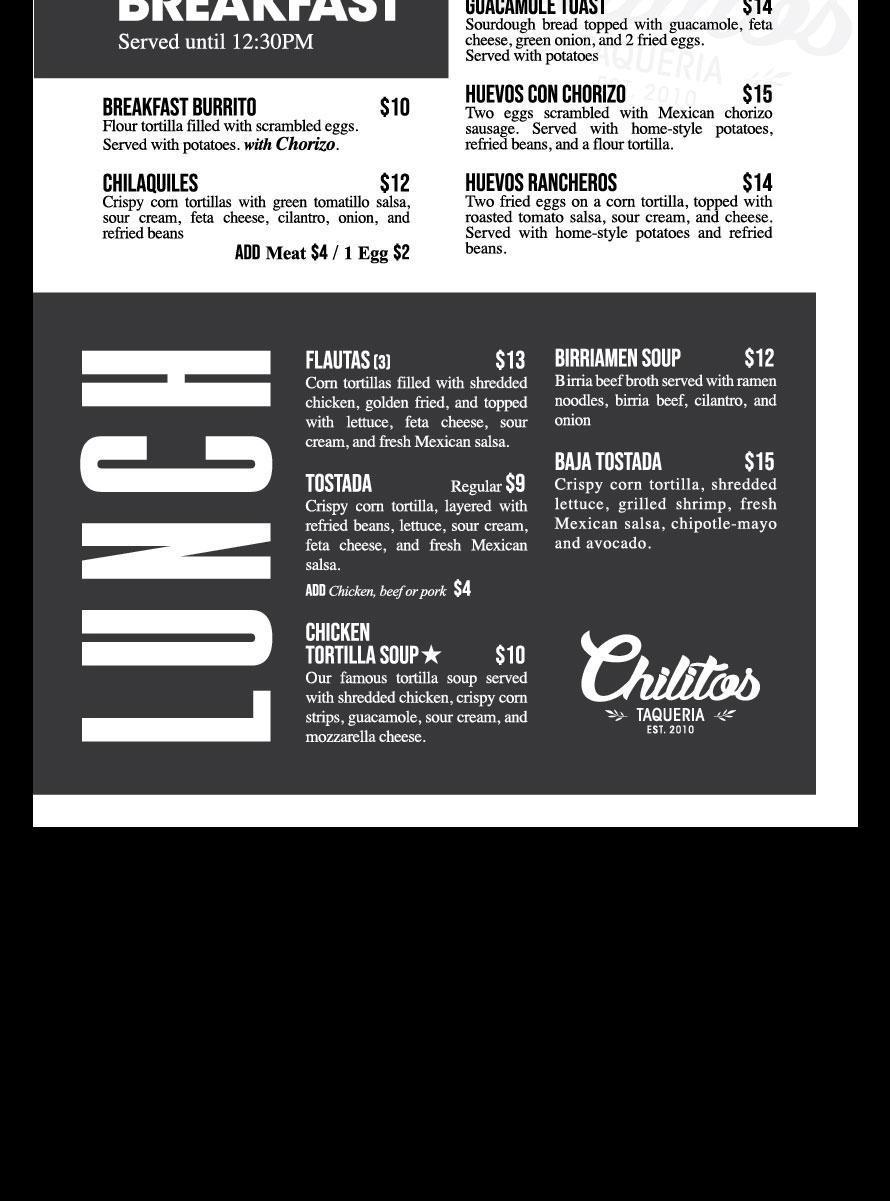 BREAKFAST
Served until 12:30PM

BREAKFAST BURRITO $10
Flour tortilla filled with scrambled eggs. Served with potatoes. with Chorizo.

CHILAQUILES $12
Crispy corn tortillas with green tomatillo salsa, sour cream, feta cheese, cilantro, onion, and refried beans

ADD Meat $4 / 1 Egg $2

GUACAMOLE TOAST $14
Sourdough bread topped with guacamole, feta cheese, green onion, and 2 fried eggs. Served with potatoes

HUEVOS CON CHORIZO $15
Two eggs scrambled with Mexican chorizo sausage. Served with home-style potatoes, refried beans, and a flour tortilla.

HUEVOS RANCHEROS $14
Two fried eggs on a corn tortilla, topped with roasted tomato salsa, sour cream, and cheese. Served with home-style potatoes and refried beans.

LUNCH

FLAUTAS (3) $13
Corn tortillas filled with shredded chicken, golden fried, and topped with lettuce, feta cheese, sour cream, and fresh Mexican salsa.

TOSTADA Regular $9
Crispy corn tortilla, layered with refried beans, lettuce, sour cream, feta cheese, and fresh Mexican salsa.
ADD Chicken, beef or pork $4

CHICKEN TORTILLA SOUP ★ $10
Our famous tortilla soup served with shredded chicken, crispy corn strips, guacamole, sour cream, and mozzarella cheese.

BIRRIAMEN SOUP $12
Birria beef broth served with ramen noodles, birria beef, cilantro, and onion

BAJA TOSTADA $15
Crispy corn tortilla, shredded lettuce, grilled shrimp, fresh Mexican salsa, chipotle-mayo and avocado.

Chilitos
TAQUERIA
EST. 2010